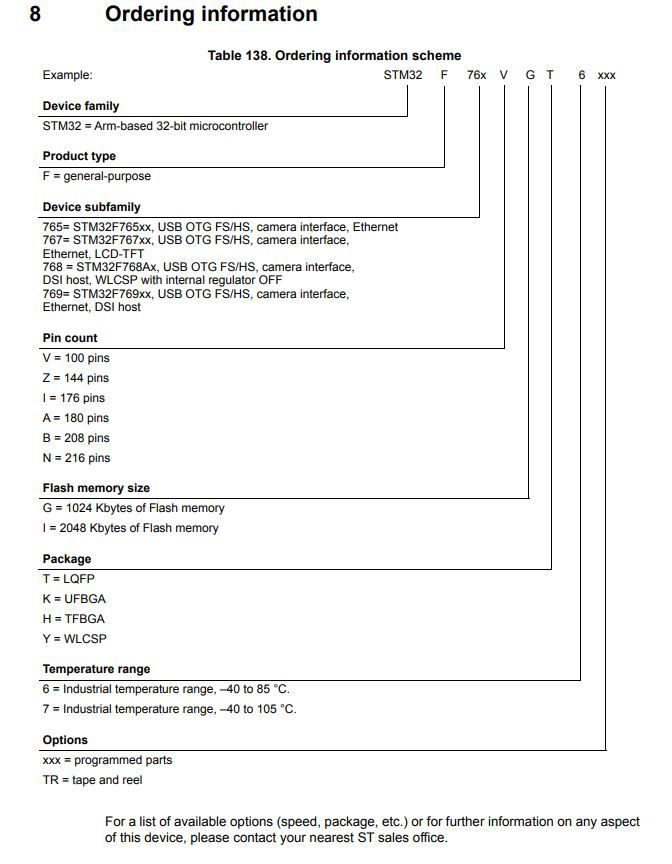 8 Ordering information

Table 138. Ordering information scheme

Example: STM32 F 76x V G T 6 xxx

Device family
STM32 = Arm-based 32-bit microcontroller

Product type
F = general-purpose

Device subfamily
765= STM32F765xx, USB OTG FS/HS, camera interface, Ethernet
767= STM32F767xx, USB OTG FS/HS, camera interface, Ethernet, LCD-TFT
768 = STM32F768Ax, USB OTG FS/HS, camera interface, DSI host, WLCSP with internal regulator OFF
769= STM32F769xx, USB OTG FS/HS, camera interface, Ethernet, DSI host

Pin count
V = 100 pins
Z = 144 pins
I = 176 pins
A = 180 pins
B = 208 pins
N = 216 pins

Flash memory size
G = 1024 Kbytes of Flash memory
I = 2048 Kbytes of Flash memory

Package
T = LQFP
K = UFBGA
H = TFBGA
Y = WLCSP

Temperature range
6 = Industrial temperature range, –40 to 85 °C.
7 = Industrial temperature range, –40 to 105 °C.

Options
xxx = programmed parts
TR = tape and reel

For a list of available options (speed, package, etc.) or for further information on any aspect of this device, please contact your nearest ST sales office.